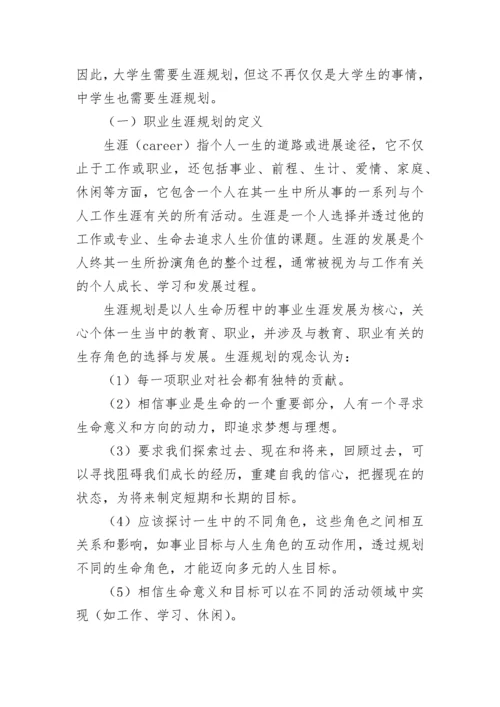 因此，大学生需要生涯规划，但这不再仅仅是大学生的事情，中学生也需要生涯规划。

（一）职业生涯规划的定义

生涯（career）指个人一生的道路或进展途径，它不仅止于工作或职业，还包括事业、前程、生计、爱情、家庭、休闲等方面，它包含一个人在其一生中所从事的一系列与个人工作生涯有关的所有活动。生涯是一个人选择并透过他的工作或专业、生命去追求人生价值的课题。生涯的发展是个人终其一生所扮演角色的整个过程，通常被视为与工作有关的个人成长、学习和发展过程。

生涯规划是以人生命历程中的事业生涯发展为核心，关心个体一生当中的教育、职业，并涉及与教育、职业有关的生存角色的选择与发展。生涯规划的观念认为：

（1）每一项职业对社会都有独特的贡献。

（2）相信事业是生命的一个重要部分，人有一个寻求生命意义和方向的动力，即追求梦想与理想。

（3）要求我们探索过去、现在和将来，回顾过去，可以寻找阻碍我们成长的经历，重建自我的信心，把握现在的状态，为将来制定短期和长期的目标。

（4）应该探讨一生中的不同角色，这些角色之间相互关系和影响，如事业目标与人生角色的互动作用，透过规划不同的生命角色，才能迈向多元的人生目标。

（5）相信生命意义和目标可以在不同的活动领域中实现（如工作、学习、休闲）。